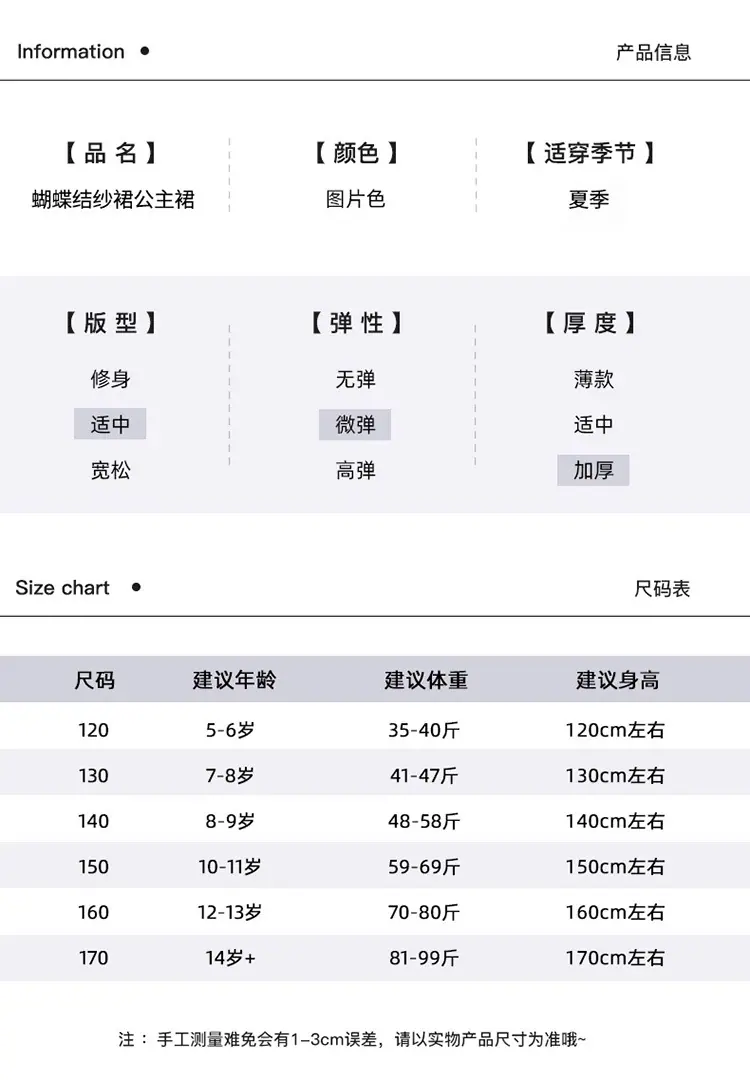 Information •

产品信息

【品名】
蝴蝶结纱裙公主裙

【颜色】
图片色

【适穿季节】
夏季

【版型】
修身
适中
宽松

【弹性】
无弹
微弹
高弹

【厚度】
薄款
适中
加厚

Size chart •

尺码表

| 尺码 | 建议年龄 | 建议体重 | 建议身高 |
|---|---|---|---|
| 120 | 5-6岁 | 35-40斤 | 120cm左右 |
| 130 | 7-8岁 | 41-47斤 | 130cm左右 |
| 140 | 8-9岁 | 48-58斤 | 140cm左右 |
| 150 | 10-11岁 | 59-69斤 | 150cm左右 |
| 160 | 12-13岁 | 70-80斤 | 160cm左右 |
| 170 | 14岁+ | 81-99斤 | 170cm左右 |

注：手工测量难免会有1-3cm误差，请以实物产品尺寸为准哦~